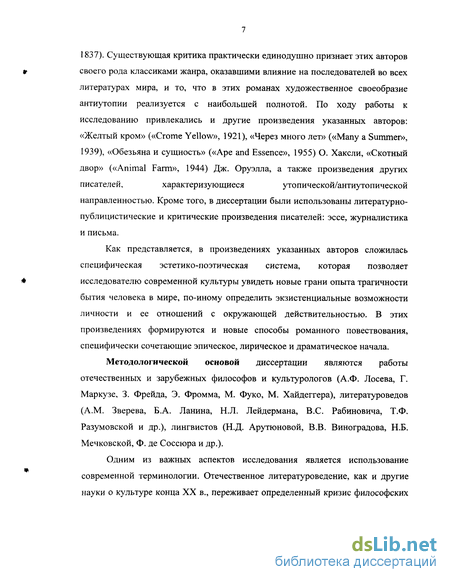 7

1837). Существующая критика практически единодушно признает этих авторов своего рода классиками жанра, оказавшими влияние на последователей во всех литературах мира, и то, что в этих романах художественное своеобразие антиутопии реализуется с наибольшей полнотой. По ходу работы к исследованию привлекались и другие произведения указанных авторов: «Желтый кром» («Crome Yellow», 1921), «Через много лет» («Many a Summer», 1939), «Обезьяна и сущность» («Ape and Essence», 1955) О. Хаксли, «Скотный двор» («Animal Farm», 1944) Дж. Оруэлла, а также произведения других писателей, характеризующиеся утопической/антиутопической направленностью. Кроме того, в диссертации были использованы литературно-публицистические и критические произведения писателей: эссе, журналистика и письма.

Как представляется, в произведениях указанных авторов сложилась специфическая эстетико-поэтическая система, которая позволяет исследователю современной культуры увидеть новые грани опыта трагичности бытия человека в мире, по-иному определить экзистенциальные возможности личности и ее отношений с окружающей действительностью. В этих произведениях формируются и новые способы романного повествования, специфически сочетающие эпическое, лирическое и драматическое начала.

Методологической основой диссертации являются работы отечественных и зарубежных философов и культурологов (А.Ф. Лосева, Г. Маркузе, З. Фрейда, Э. Фромма, М. Фуко, М. Хайдеггера), литературоведов (А.М. Зверева, Б.А. Ланина, Н.Л. Лейдермана, В.С. Рабиновича, Т.Ф. Разумовской и др.), лингвистов (Н.Д. Арутюновой, В.В. Виноградова, Н.Б. Мечковской, Ф. де Соссюра и др.).

Одним из важных аспектов исследования является использование современной терминологии. Отечественное литературоведение, как и другие науки о культуре конца XX в., переживает определенный кризис философских

dsLib.net
библиотека диссертаций